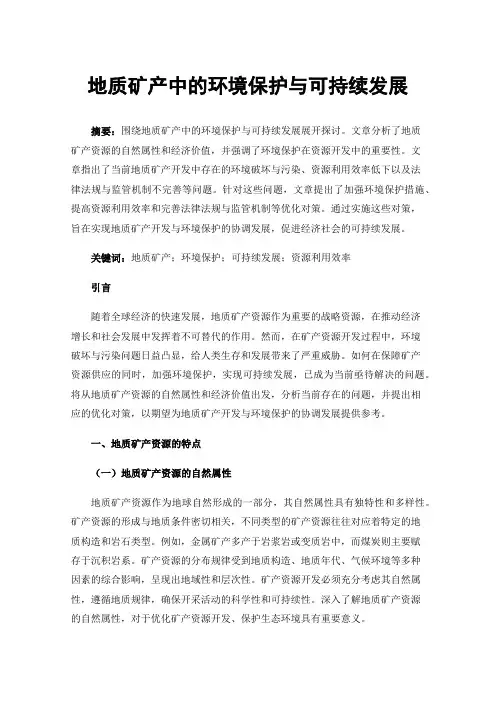 地质矿产中的环境保护与可持续发展

摘要：围绕地质矿产中的环境保护与可持续发展展开探讨。文章分析了地质矿产资源的自然属性和经济价值，并强调了环境保护在资源开发中的重要性。文章指出了当前地质矿产开发中存在的环境破坏与污染、资源利用效率低下以及法律法规与监管机制不完善等问题。针对这些问题，文章提出了加强环境保护措施、提高资源利用效率和完善法律法规与监管机制等优化对策。通过实施这些对策，旨在实现地质矿产开发与环境保护的协调发展，促进经济社会的可持续发展。

关键词：地质矿产；环境保护；可持续发展；资源利用效率

引言

随着全球经济的快速发展，地质矿产资源作为重要的战略资源，在推动经济增长和社会发展中发挥着不可替代的作用。然而，在矿产资源开发过程中，环境破坏与污染问题日益凸显，给人类生存和发展带来了严重威胁。如何在保障矿产资源供应的同时，加强环境保护，实现可持续发展，已成为当前亟待解决的问题。将从地质矿产资源的自然属性和经济价值出发，分析当前存在的问题，并提出相应的优化对策，以期望为地质矿产开发与环境保护的协调发展提供参考。

一、地质矿产资源的特点

（一）地质矿产资源的自然属性

地质矿产资源作为地球自然形成的一部分，其自然属性具有独特性和多样性。矿产资源的形成与地质条件密切相关，不同类型的矿产资源往往对应着特定的地质构造和岩石类型。例如，金属矿产多产于岩浆岩或变质岩中，而煤炭则主要赋存于沉积岩系。矿产资源的分布规律受到地质构造、地质年代、气候环境等多种因素的综合影响，呈现出地域性和层次性。矿产资源开发必须充分考虑其自然属性，遵循地质规律，确保开采活动的科学性和可持续性。深入了解地质矿产资源的自然属性，对于优化矿产资源开发、保护生态环境具有重要意义。